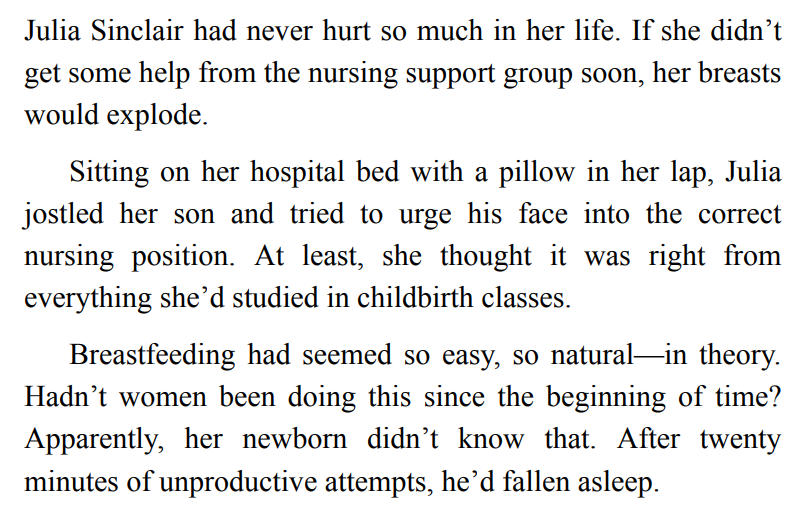 Julia Sinclair had never hurt so much in her life. If she didn’t get some help from the nursing support group soon, her breasts would explode.

Sitting on her hospital bed with a pillow in her lap, Julia jostled her son and tried to urge his face into the correct nursing position. At least, she thought it was right from everything she’d studied in childbirth classes.

Breastfeeding had seemed so easy, so natural—in theory. Hadn’t women been doing this since the beginning of time? Apparently, her newborn didn’t know that. After twenty minutes of unproductive attempts, he’d fallen asleep.